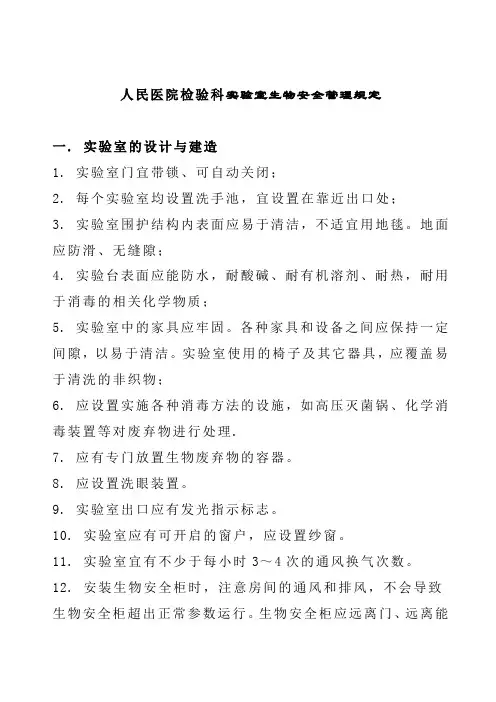 人民医院检验科实验室生物安全管理规定

一. 实验室的设计与建造

1. 实验室门宜带锁、可自动关闭;

2. 每个实验室均设置洗手池，宜设置在靠近出口处;

3. 实验室围护结构内表面应易于清洁，不适宜用地毯。地面应防滑、无缝隙;

4. 实验台表面应能防水，耐酸碱、耐有机溶剂、耐热，耐用于消毒的相关化学物质;

5. 实验室中的家具应牢固。各种家具和设备之间应保持一定间隙，以易于清洁。实验室使用的椅子及其它器具，应覆盖易于清洗的非织物;

6. 应设置实施各种消毒方法的设施，如高压灭菌锅、化学消毒装置等对废弃物进行处理.

7. 应有专门放置生物废弃物的容器。

8. 应设置洗眼装置。

9. 实验室出口应有发光指示标志。

10. 实验室应有可开启的窗户，应设置纱窗。

11. 实验室宜有不少于每小时 3～4 次的通风换气次数。

12. 安装生物安全柜时，注意房间的通风和排风，不会导致生物安全柜超出正常参数运行。生物安全柜应远离门、远离能